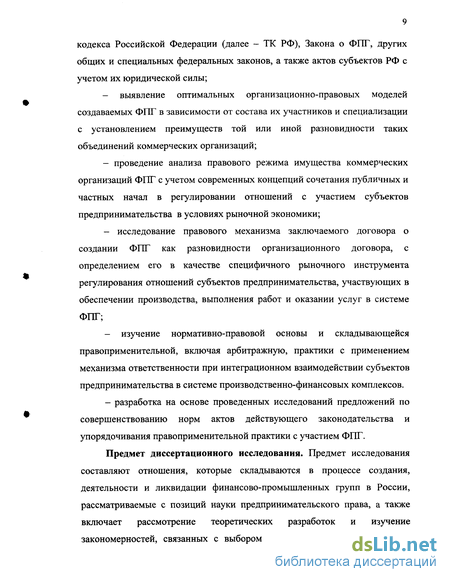 9

кодекса Российской Федерации (далее – ТК РФ), Закона о ФПГ, других общих и специальных федеральных законов, а также актов субъектов РФ с учетом их юридической силы;

– выявление оптимальных организационно-правовых моделей создаваемых ФПГ в зависимости от состава их участников и специализации с установлением преимуществ той или иной разновидности таких объединений коммерческих организаций;

– проведение анализа правового режима имущества коммерческих организаций ФПГ с учетом современных концепций сочетания публичных и частных начал в регулировании отношений с участием субъектов предпринимательства в условиях рыночной экономики;

– исследование правового механизма заключаемого договора о создании ФПГ как разновидности организационного договора, с определением его в качестве специфичного рыночного инструмента регулирования отношений субъектов предпринимательства, участвующих в обеспечении производства, выполнения работ и оказании услуг в системе ФПГ;

– изучение нормативно-правовой основы и складывающейся правоприменительной, включая арбитражную, практики с применением механизма ответственности при интеграционном взаимодействии субъектов предпринимательства в системе производственно-финансовых комплексов.

– разработка на основе проведенных исследований предложений по совершенствованию норм актов действующего законодательства и упорядочивания правоприменительной практики с участием ФПГ.

Предмет диссертационного исследования. Предмет исследования составляют отношения, которые складываются в процессе создания, деятельности и ликвидации финансово-промышленных групп в России, рассматриваемые с позиций науки предпринимательского права, а также включает рассмотрение теоретических разработок и изучение закономерностей, связанных с выбором

dsLib.net
библиотека диссертаций